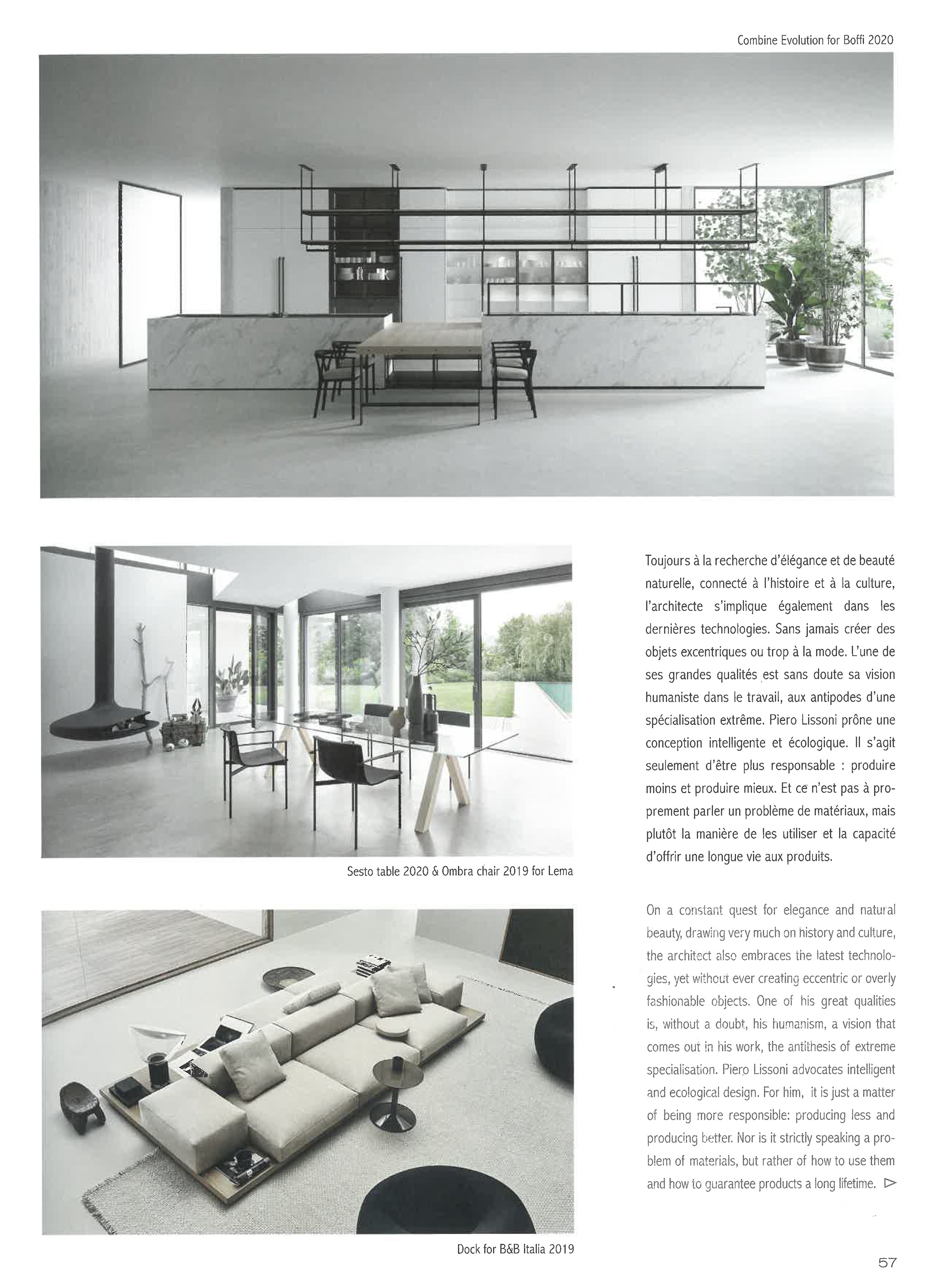 Combine Evolution for Boffi 2020

Sesto table 2020 & Ombra chair 2019 for Lema

Dock for B&B Italia 2019

Toujours à la recherche d'élégance et de beauté naturelle, connecté à l'histoire et à la culture, l'architecte s'implique également dans les dernières technologies. Sans jamais créer des objets excentriques ou trop à la mode. L'une de ses grandes qualités est sans doute sa vision humaniste dans le travail, aux antipodes d'une spécialisation extrême. Piero Lissoni prône une conception intelligente et écologique. Il s'agit seulement d'être plus responsable : produire moins et produire mieux. Et ce n'est pas à proprement parler un problème de matériaux, mais plutôt la manière de les utiliser et la capacité d'offrir une longue vie aux produits.

On a constant quest for elegance and natural beauty, drawing very much on history and culture, the architect also embraces the latest technologies, yet without ever creating eccentric or overly fashionable objects. One of his great qualities is, without a doubt, his humanism, a vision that comes out in his work, the antithesis of extreme specialisation. Piero Lissoni advocates intelligent and ecological design. For him, it is just a matter of being more responsible: producing less and producing better. Nor is it strictly speaking a problem of materials, but rather of how to use them and how to guarantee products a long lifetime. ▷

57